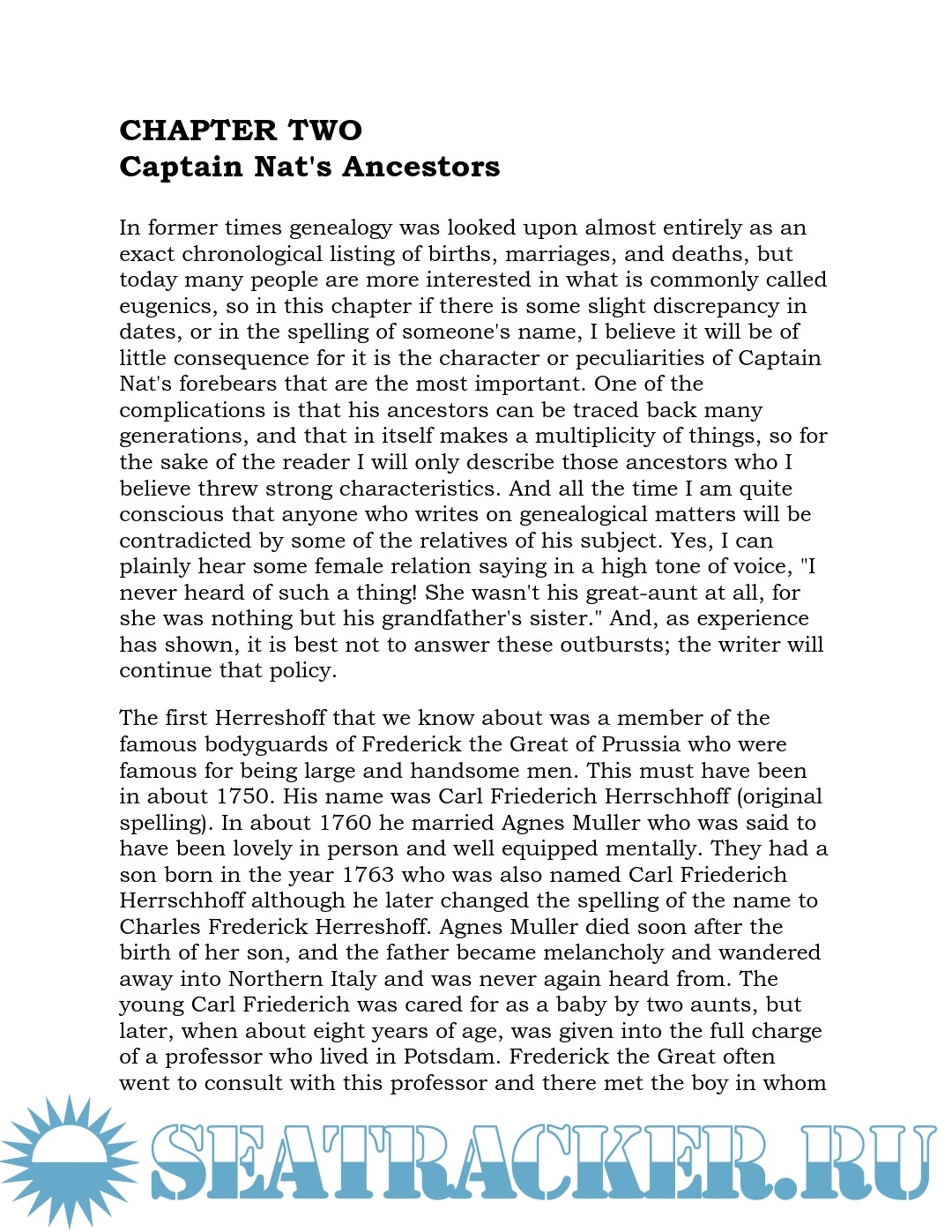 CHAPTER TWO
Captain Nat's Ancestors

In former times genealogy was looked upon almost entirely as an exact chronological listing of births, marriages, and deaths, but today many people are more interested in what is commonly called eugenics, so in this chapter if there is some slight discrepancy in dates, or in the spelling of someone's name, I believe it will be of little consequence for it is the character or peculiarities of Captain Nat's forebears that are the most important. One of the complications is that his ancestors can be traced back many generations, and that in itself makes a multiplicity of things, so for the sake of the reader I will only describe those ancestors who I believe threw strong characteristics. And all the time I am quite conscious that anyone who writes on genealogical matters will be contradicted by some of the relatives of his subject. Yes, I can plainly hear some female relation saying in a high tone of voice, "I never heard of such a thing! She wasn't his great-aunt at all, for she was nothing but his grandfather's sister." And, as experience has shown, it is best not to answer these outbursts; the writer will continue that policy.

The first Herreshoff that we know about was a member of the famous bodyguards of Frederick the Great of Prussia who were famous for being large and handsome men. This must have been in about 1750. His name was Carl Friederich Herrschhoff (original spelling). In about 1760 he married Agnes Muller who was said to have been lovely in person and well equipped mentally. They had a son born in the year 1763 who was also named Carl Friederich Herrschhoff although he later changed the spelling of the name to Charles Frederick Herreshoff. Agnes Muller died soon after the birth of her son, and the father became melancholy and wandered away into Northern Italy and was never again heard from. The young Carl Friederich was cared for as a baby by two aunts, but later, when about eight years of age, was given into the full charge of a professor who lived in Potsdam. Frederick the Great often went to consult with this professor and there met the boy in whom

SEATRACKER.RU